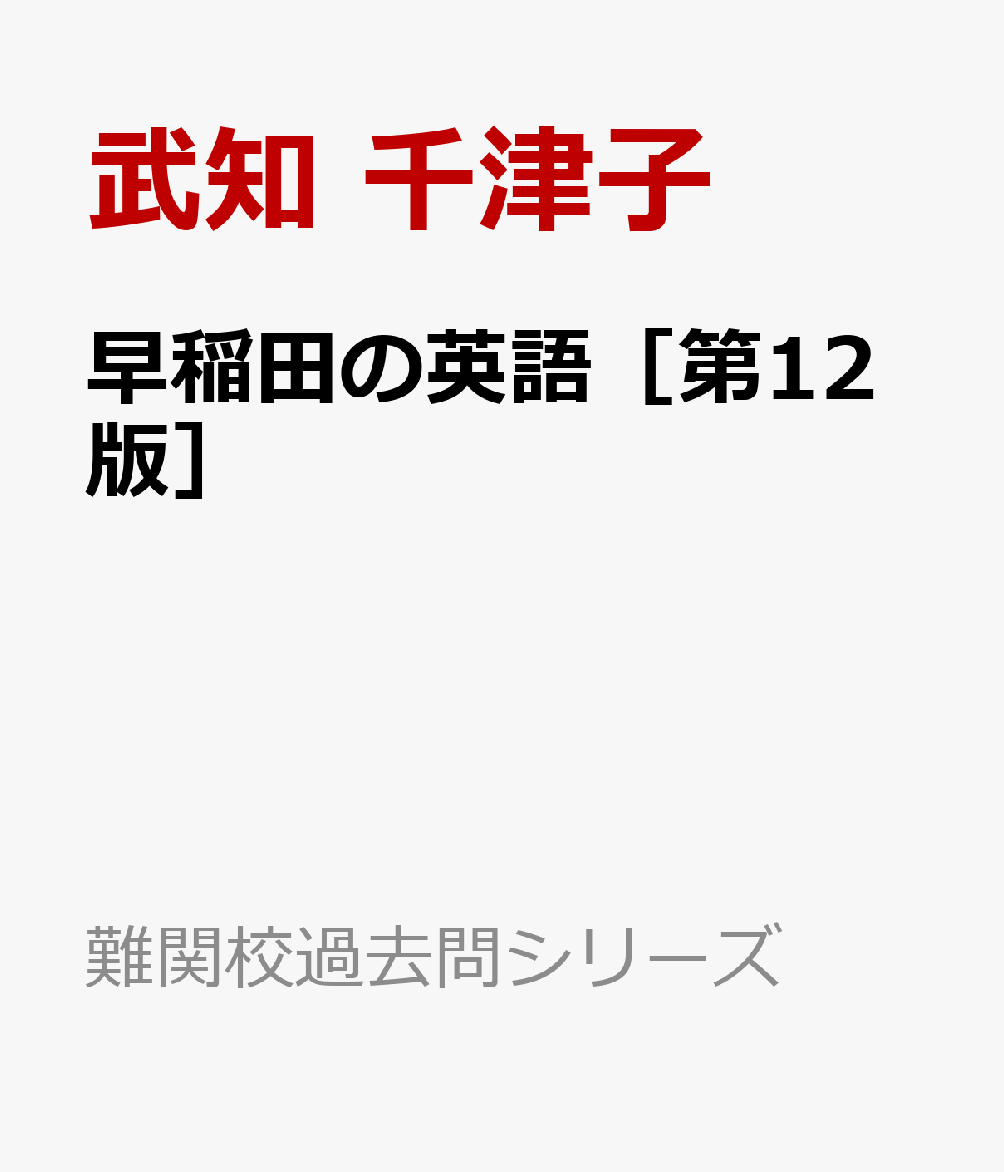 武知 千津子

早稲田の英語［第12版］

難関校過去問シリーズ